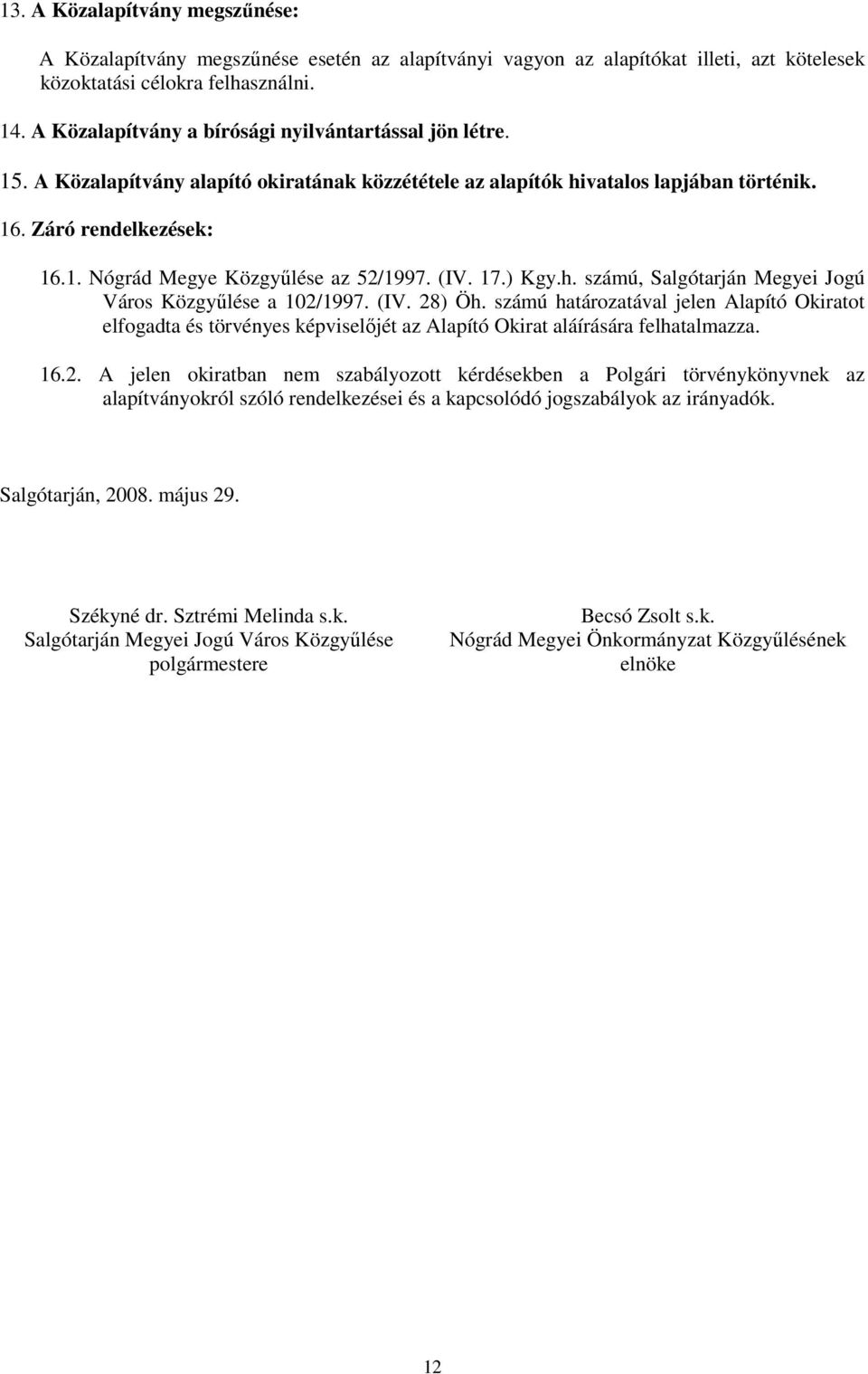 13. A Közalapítvány megszűnése:

A Közalapítvány megszűnése esetén az alapítványi vagyon az alapítókat illeti, azt kötelesek közoktatási célokra felhasználni.

14. A Közalapítvány a bírósági nyilvántartással jön létre.

15. A Közalapítvány alapító okiratának közzététele az alapítók hivatalos lapjában történik.

16. Záró rendelkezések:

16.1. Nógrád Megye Közgyűlése az 52/1997. (IV. 17.) Kgy.h. számú, Salgótarján Megyei Jogú Város Közgyűlése a 102/1997. (IV. 28) Öh. számú határozatával jelen Alapító Okiratot elfogadta és törvényes képviselőjét az Alapító Okirat aláírására felhatalmazza.

16.2. A jelen okiratban nem szabályozott kérdésekben a Polgári törvénykönyvnek az alapítványokról szóló rendelkezései és a kapcsolódó jogszabályok az irányadók.

Salgótarján, 2008. május 29.

Székyné dr. Sztrémi Melinda s.k.
Salgótarján Megyei Jogú Város Közgyűlése polgármestere

Becsó Zsolt s.k.
Nógrád Megyei Önkormányzat Közgyűlésének elnöke

12